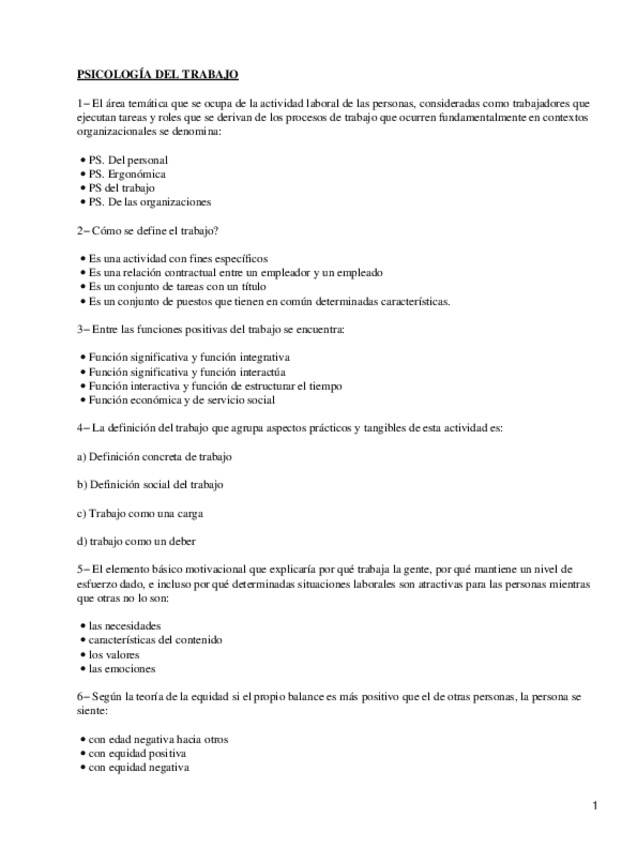 PSICOLOGÍA DEL TRABAJO

1– El área temática que se ocupa de la actividad laboral de las personas, consideradas como trabajadores que ejecutan tareas y roles que se derivan de los procesos de trabajo que ocurren fundamentalmente en contextos organizacionales se denomina:

• PS. Del personal
• PS. Ergonómica
• PS del trabajo
• PS. De las organizaciones

2– Cómo se define el trabajo?

• Es una actividad con fines específicos
• Es una relación contractual entre un empleador y un empleado
• Es un conjunto de tareas con un título
• Es un conjunto de puestos que tienen en común determinadas características.

3– Entre las funciones positivas del trabajo se encuentra:

• Función significativa y función integrativa
• Función significativa y función interactúa
• Función interactiva y función de estructurar el tiempo
• Función económica y de servicio social

4– La definición del trabajo que agrupa aspectos prácticos y tangibles de esta actividad es:

a) Definición concreta de trabajo

b) Definición social del trabajo

c) Trabajo como una carga

d) trabajo como un deber

5– El elemento básico motivacional que explicaría por qué trabaja la gente, por qué mantiene un nivel de esfuerzo dado, e incluso por qué determinadas situaciones laborales son atractivas para las personas mientras que otras no lo son:

• las necesidades
• características del contenido
• los valores
• las emociones

6– Según la teoría de la equidad si el propio balance es más positivo que el de otras personas, la persona se siente:

• con edad negativa hacia otros
• con equidad positiva
• con equidad negativa

1